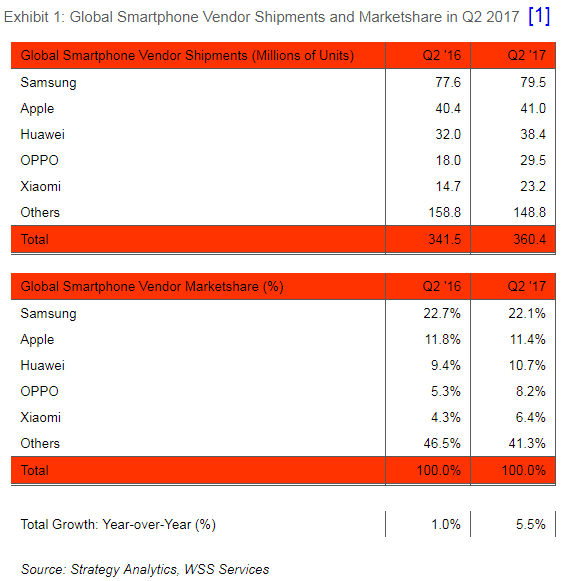 Exhibit 1: Global Smartphone Vendor Shipments and Marketshare in Q2 2017 [1]

| Global Smartphone Vendor Shipments (Millions of Units) | Q2 '16 | Q2 '17 |
|---|---|---|
| Samsung | 77.6 | 79.5 |
| Apple | 40.4 | 41.0 |
| Huawei | 32.0 | 38.4 |
| OPPO | 18.0 | 29.5 |
| Xiaomi | 14.7 | 23.2 |
| Others | 158.8 | 148.8 |
| Total | 341.5 | 360.4 |

| Global Smartphone Vendor Marketshare (%) | Q2 '16 | Q2 '17 |
|---|---|---|
| Samsung | 22.7% | 22.1% |
| Apple | 11.8% | 11.4% |
| Huawei | 9.4% | 10.7% |
| OPPO | 5.3% | 8.2% |
| Xiaomi | 4.3% | 6.4% |
| Others | 46.5% | 41.3% |
| Total | 100.0% | 100.0% |

| Total Growth: Year-over-Year (%) | 1.0% | 5.5% |
|---|---|---|

Source: Strategy Analytics, WSS Services